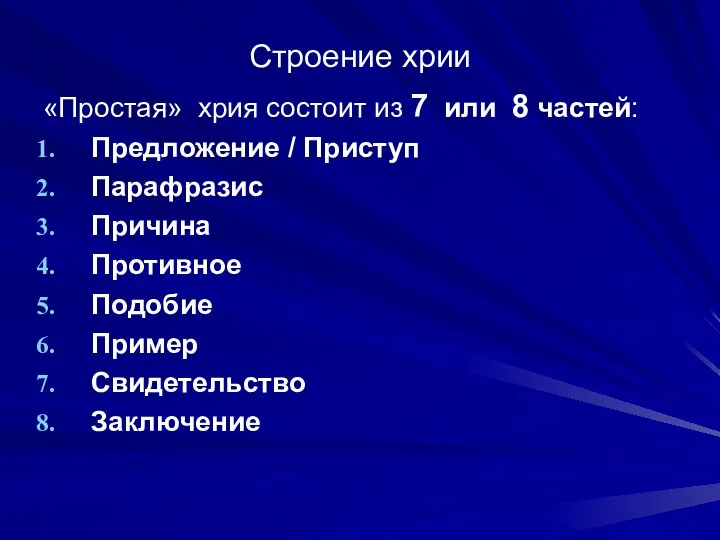 Строение хрии

«Простая» хрия состоит из 7 или 8 частей:

1. Предложение / Приступ
2. Парафразис
3. Причина
4. Противное
5. Подобие
6. Пример
7. Свидетельство
8. Заключение